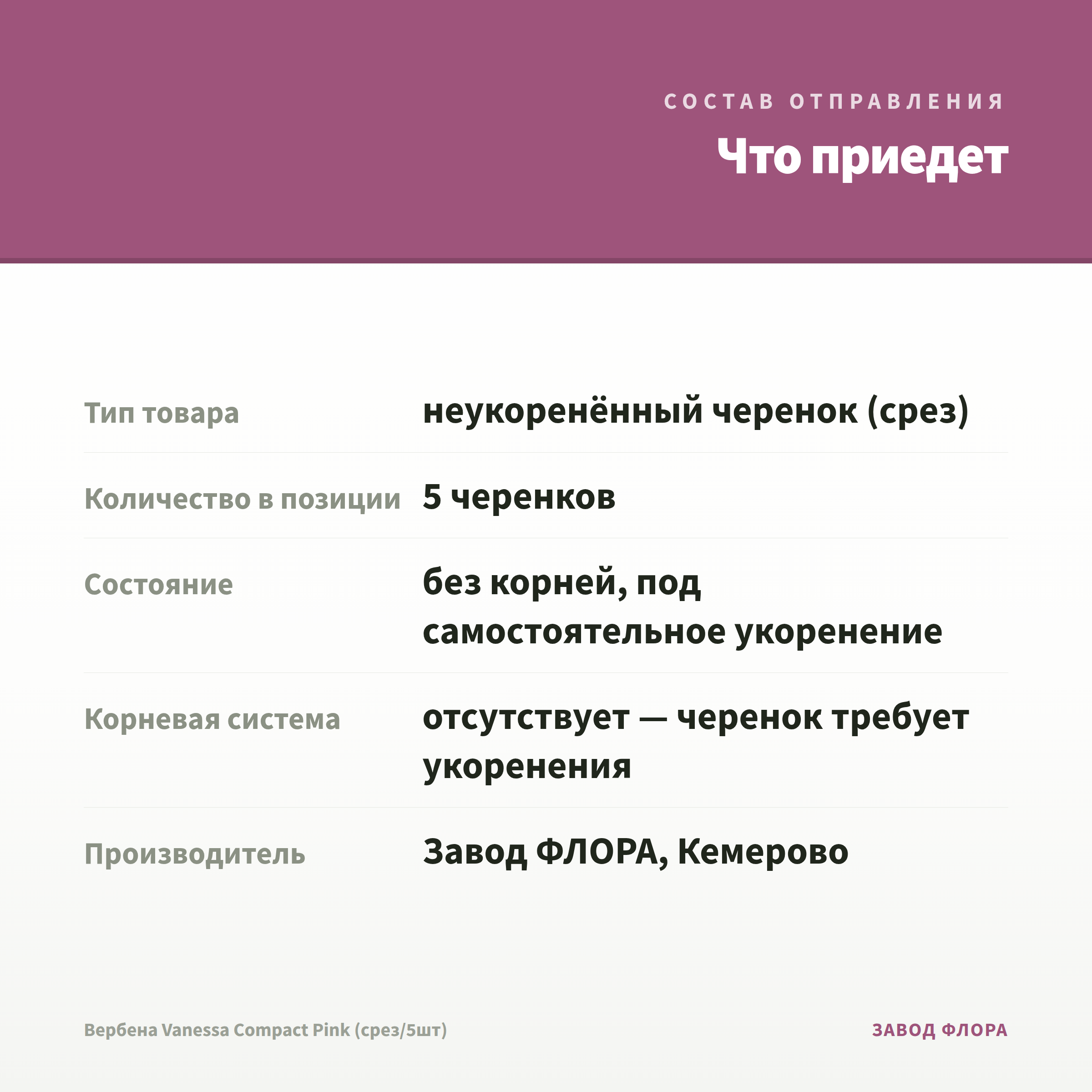 СОСТАВ ОТПРАВЛЕНИЯ

Что приедет

| | |
|---|---|
| Тип товара | неукоренённый черенок (срез) |
| Количество в позиции | 5 черенков |
| Состояние | без корней, под самостоятельное укоренение |
| Корневая система | отсутствует — черенок требует укоренения |
| Производитель | Завод ФЛОРА, Кемерово |

Вербена Vanessa Compact Pink (срез/5шт)

ЗАВОД ФЛОРА